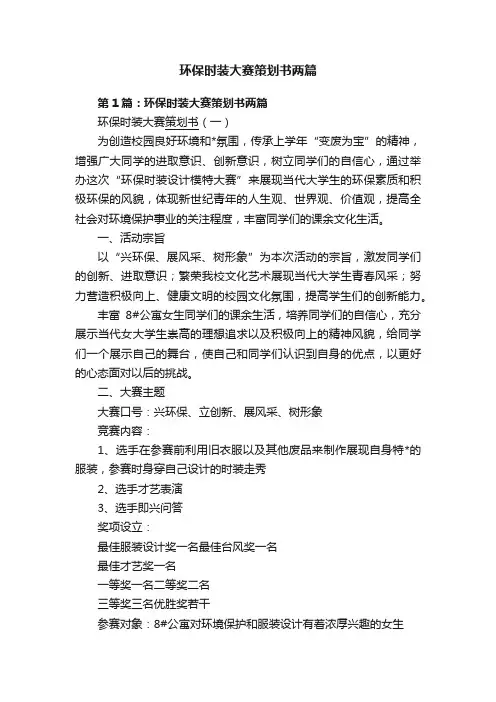 环保时装大赛策划书两篇

第1篇：环保时装大赛策划书两篇

环保时装大赛策划书（一）

为创造校园良好环境和*氛围，传承上学年“变废为宝”的精神，增强广大同学的进取意识、创新意识，树立同学们的自信心，通过举办这次“环保时装设计模特大赛”来展现当代大学生的环保素质和积极环保的风貌，体现新世纪青年的人生观、世界观、价值观，提高全社会对环境保护事业的关注程度，丰富同学们的课余文化生活。

一、活动宗旨

以“兴环保、展风采、树形象”为本次活动的宗旨，激发同学们的创新、进取意识；繁荣我校文化艺术展现当代大学生青春风采；努力营造积极向上、健康文明的校园文化氛围，提高学生们的创新能力。

丰富 8#公寓女生同学们的课余生活，培养同学们的自信心，充分展示当代女大学生崇高的理想追求以及积极向上的精神风貌，给同学们一个展示自己的舞台，使自己和同学们认识到自身的优点，以更好的心态面对以后的挑战。

二、大赛主题

大赛口号：兴环保、立创新、展风采、树形象

竞赛内容：

1、选手在参赛前利用旧衣服以及其他废品来制作展现自身特*的服装，参赛时身穿自己设计的时装走秀

2、选手才艺表演

3、选手即兴问答

奖项设立：

最佳服装设计奖一名最佳台风奖一名

最佳才艺奖一名

一等奖一名二等奖二名

三等奖三名优胜奖若干

参赛对象：8#公寓对环境保护和服装设计有着浓厚兴趣的女生